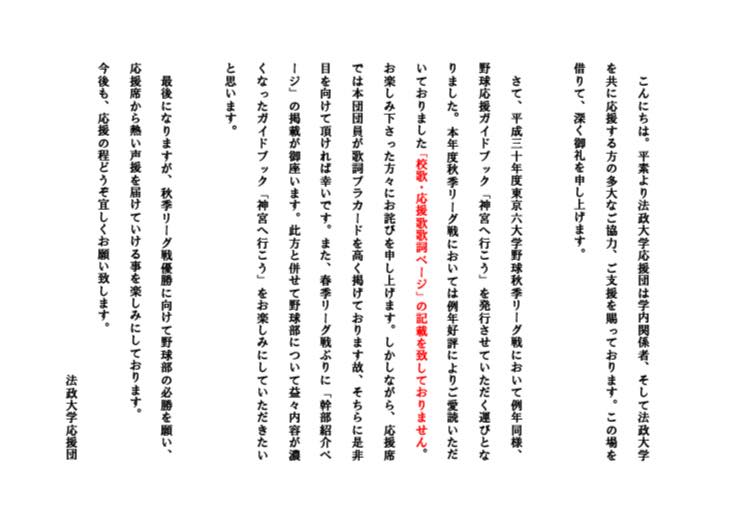 こんにちは。平素より法政大学応援団は学内関係者、そして法政大学を共に応援する方の多大なご協力、ご支援を賜っております。この場を借りて、深く御礼を申し上げます。

さて、平成三十年度東京六大学野球秋季リーグ戦において例年同様、野球応援ガイドブック「神宮へ行こう」を発行させていただく運びとなりました。本年度秋季リーグ戦においては例年好評によりご愛読いただいておりました「校歌・応援歌歌詞ページ」の記載を致しておりません。お楽しみ下さった方々にお詫びを申し上げます。しかしながら、応援席では本団団員が歌詞プラカードを高く掲げております故、そちらに是非目を向けて頂ければ幸いです。また、春季リーグ戦ぶりに「幹部紹介ページ」の掲載が御座います。此方と併せて野球部について益々内容が濃くなったガイドブック「神宮へ行こう」をお楽しみにしていただきたいと思います。

最後になりますが、秋季リーグ戦優勝に向けて野球部の必勝を願い、応援席から熱い声援を届けていける事を楽しみにしております。
今後も、応援の程どうぞ宜しくお願い致します。

法政大学応援団